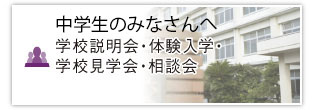 中学生のみなさんへ
学校説明会・体験入学・学校見学会・相談会